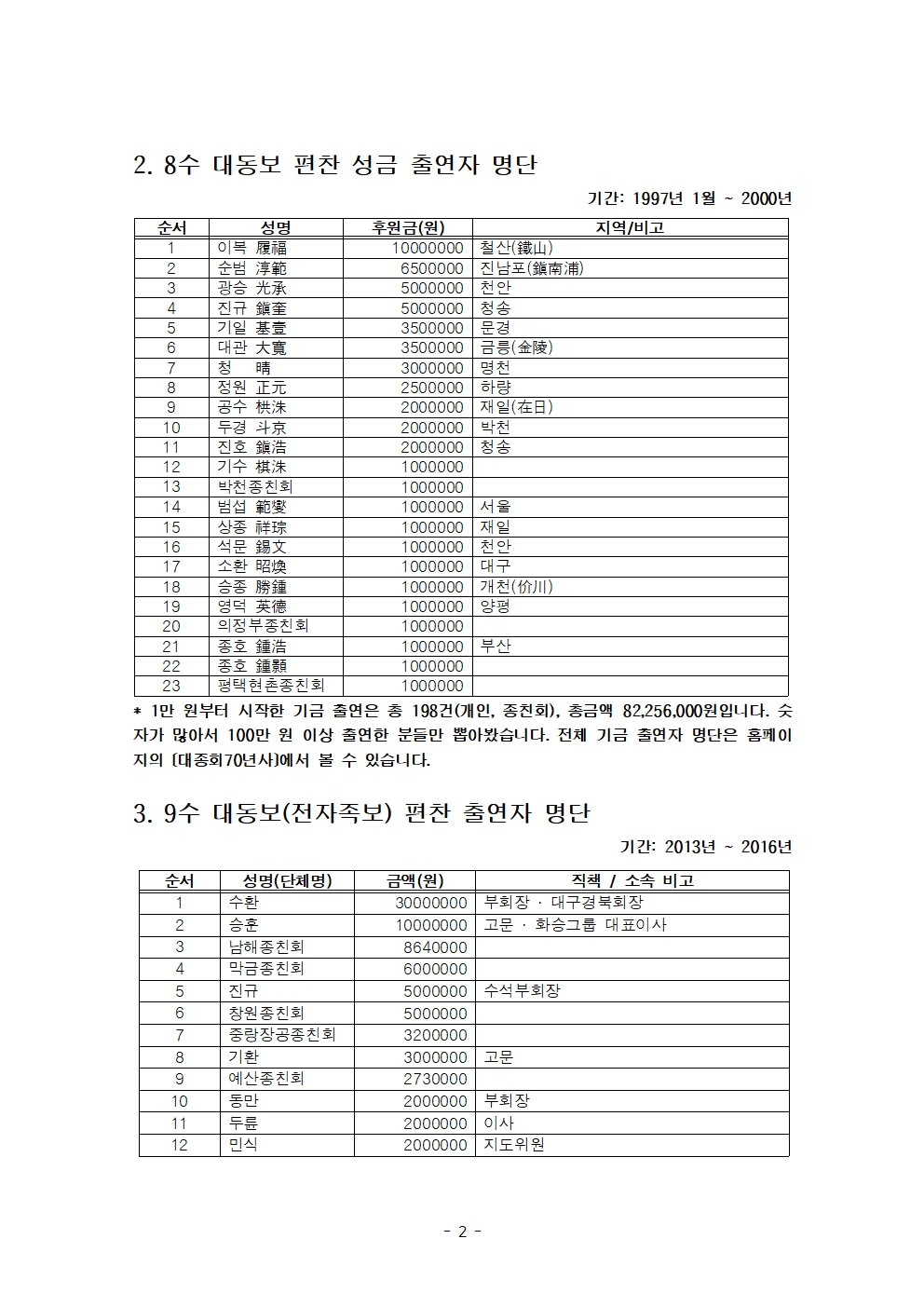 2. 8수 대동보 편찬 성금 출연자 명단

기간: 1997년 1월 ~ 2000년

| 순서 | 성명 | 후원금(원) | 지역/비고 |
|---|---|---|---|
| 1 | 이복 履福 | 10000000 | 철산(鐵山) |
| 2 | 순범 淳範 | 6500000 | 진남포(鎭南浦) |
| 3 | 광승 光承 | 5000000 | 천안 |
| 4 | 진규 鎭奎 | 5000000 | 청송 |
| 5 | 기일 基壹 | 3500000 | 문경 |
| 6 | 대관 大寬 | 3500000 | 금릉(金陵) |
| 7 | 청 晴 | 3000000 | 명천 |
| 8 | 정원 正元 | 2500000 | 하량 |
| 9 | 공수 栱洙 | 2000000 | 재일(在日) |
| 10 | 두경 斗京 | 2000000 | 박천 |
| 11 | 진호 鎭浩 | 2000000 | 청송 |
| 12 | 기수 棋洙 | 1000000 | |
| 13 | 박천종친회 | 1000000 | |
| 14 | 범섭 範燮 | 1000000 | 서울 |
| 15 | 상종 祥琮 | 1000000 | 재일 |
| 16 | 석문 錫文 | 1000000 | 천안 |
| 17 | 소환 昭煥 | 1000000 | 대구 |
| 18 | 승종 勝鍾 | 1000000 | 개천(价川) |
| 19 | 영덕 英德 | 1000000 | 양평 |
| 20 | 의정부종친회 | 1000000 | |
| 21 | 종호 鍾浩 | 1000000 | 부산 |
| 22 | 종호 鍾顥 | 1000000 | |
| 23 | 평택현촌종친회 | 1000000 | |

* 1만 원부터 시작한 기금 출연은 총 198건(개인, 종친회), 총금액 82,256,000원입니다. 숫자가 많아서 100만 원 이상 출연한 분들만 뽑아봤습니다. 전체 기금 출연자 명단은 홈페이지의 [대종회70년사]에서 볼 수 있습니다.

3. 9수 대동보(전자족보) 편찬 출연자 명단

기간: 2013년 ~ 2016년

| 순서 | 성명(단체명) | 금액(원) | 직책 / 소속 비고 |
|---|---|---|---|
| 1 | 수환 | 30000000 | 부회장 · 대구경북회장 |
| 2 | 승훈 | 10000000 | 고문 · 화승그룹 대표이사 |
| 3 | 남해종친회 | 8640000 | |
| 4 | 막금종친회 | 6000000 | |
| 5 | 진규 | 5000000 | 수석부회장 |
| 6 | 창원종친회 | 5000000 | |
| 7 | 중랑장공종친회 | 3200000 | |
| 8 | 기환 | 3000000 | 고문 |
| 9 | 예산종친회 | 2730000 | |
| 10 | 동만 | 2000000 | 부회장 |
| 11 | 두륜 | 2000000 | 이사 |
| 12 | 민식 | 2000000 | 지도위원 |

- 2 -